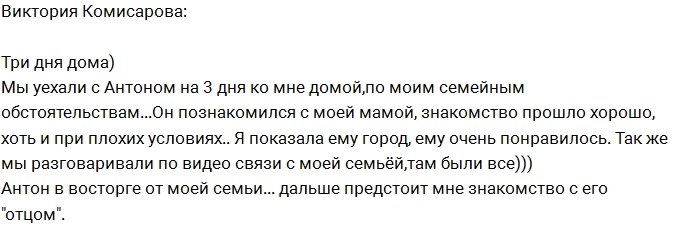 Виктория Комисарова:

Три дня дома)
Мы уехали с Антоном на 3 дня ко мне домой,по моим семейным обстоятельствам...Он познакомился с моей мамой, знакомство прошло хорошо, хоть и при плохих условиях.. Я показала ему город, ему очень понравилось. Так же мы разговаривали по видео связи с моей семьёй,там были все)))
Антон в восторге от моей семьи... дальше предстоит мне знакомство с его "отцом".